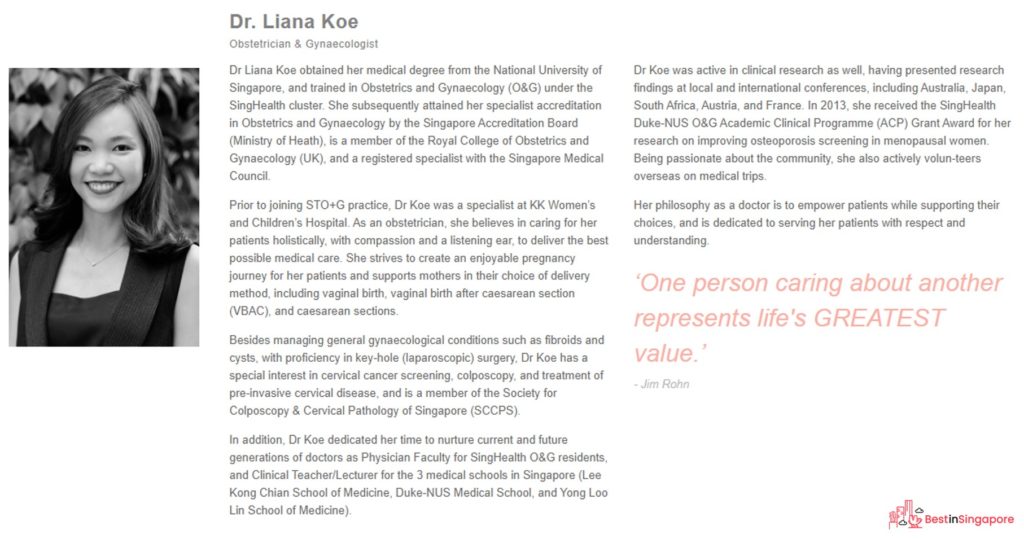 Dr. Liana Koe

Obstetrician & Gynaecologist

Dr Liana Koe obtained her medical degree from the National University of Singapore, and trained in Obstetrics and Gynaecology (O&G) under the SingHealth cluster. She subsequently attained her specialist accreditation in Obstetrics and Gynaecology by the Singapore Accreditation Board (Ministry of Heath), is a member of the Royal College of Obstetrics and Gynaecology (UK), and a registered specialist with the Singapore Medical Council.

Prior to joining STO+G practice, Dr Koe was a specialist at KK Women's and Children's Hospital. As an obstetrician, she believes in caring for her patients holistically, with compassion and a listening ear, to deliver the best possible medical care. She strives to create an enjoyable pregnancy journey for her patients and supports mothers in their choice of delivery method, including vaginal birth, vaginal birth after caesarean section (VBAC), and caesarean sections.

Besides managing general gynaecological conditions such as fibroids and cysts, with proficiency in key-hole (laparoscopic) surgery, Dr Koe has a special interest in cervical cancer screening, colposcopy, and treatment of pre-invasive cervical disease, and is a member of the Society for Colposcopy & Cervical Pathology of Singapore (SCCPS).

In addition, Dr Koe dedicated her time to nurture current and future generations of doctors as Physician Faculty for SingHealth O&G residents, and Clinical Teacher/Lecturer for the 3 medical schools in Singapore (Lee Kong Chian School of Medicine, Duke-NUS Medical School, and Yong Loo Lin School of Medicine).

Dr Koe was active in clinical research as well, having presented research findings at local and international conferences, including Australia, Japan, South Africa, Austria, and France. In 2013, she received the SingHealth Duke-NUS O&G Academic Clinical Programme (ACP) Grant Award for her research on improving osteoporosis screening in menopausal women. Being passionate about the community, she also actively volun-teers overseas on medical trips.

Her philosophy as a doctor is to empower patients while supporting their choices, and is dedicated to serving her patients with respect and understanding.

'One person caring about another represents life's GREATEST value.'

- Jim Rohn

BestinSingapore